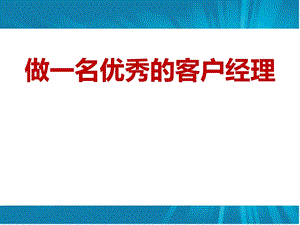 做一名优秀的客户经理